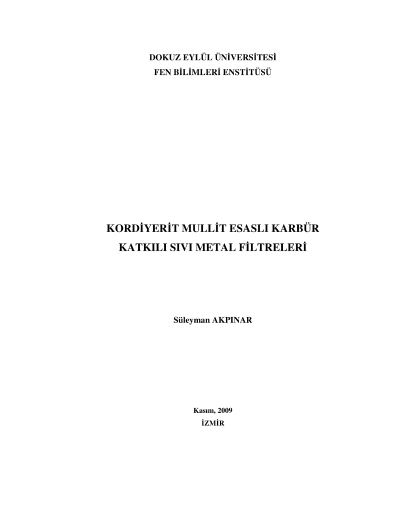 DOKUZ EYLÜL ÜNİVERSİTESİ
FEN BİLİMLERİ ENSTİTÜSÜ

KORDİYERİT MULLİT ESASLI KARBÜR
KATKILI SIVI METAL FİLTRELERİ

Süleyman AKPINAR

Kasım, 2009
İZMİR